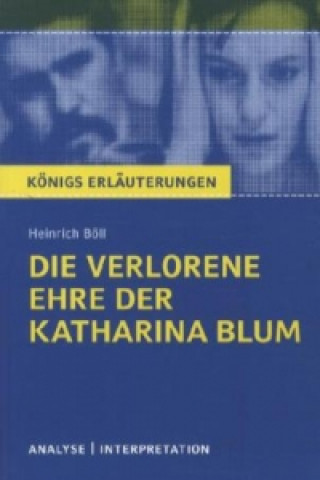 KÖNIGS ERLÄUTERUNGEN

Heinrich Böll

DIE VERLORENE EHRE DER KATHARINA BLUM

ANALYSE | INTERPRETATION